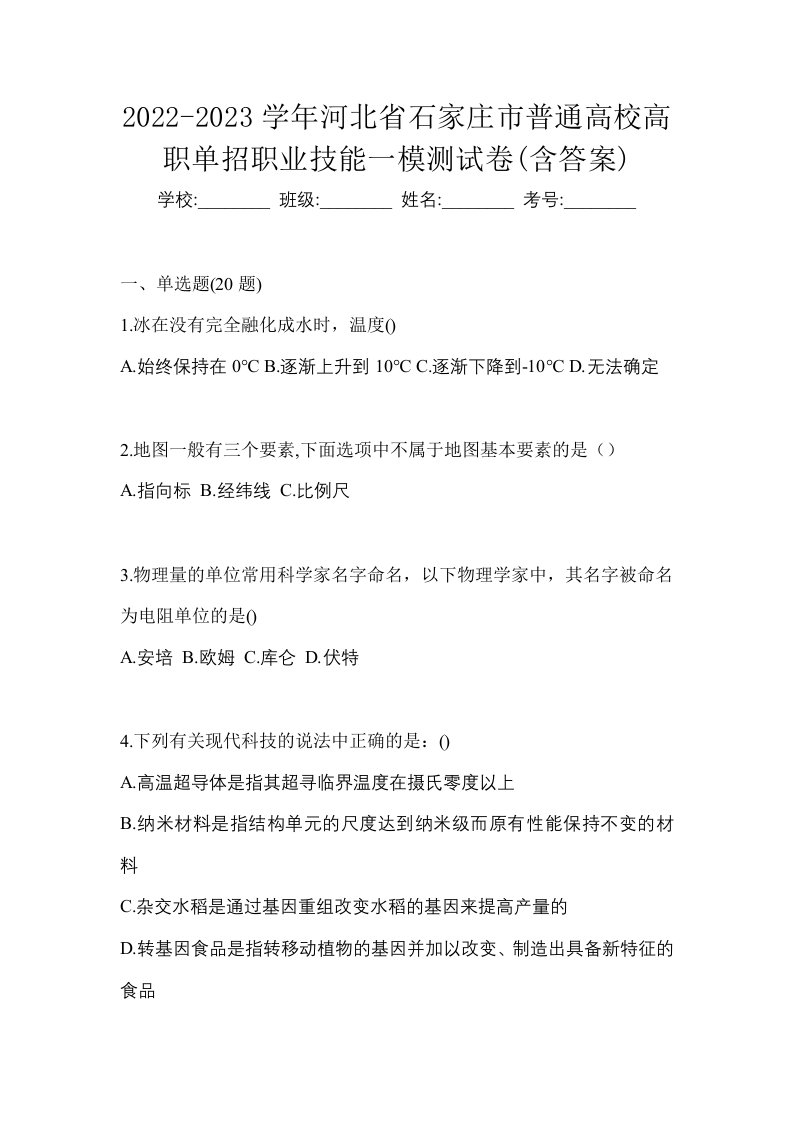 2022-2023 学年河北省石家庄市普通高校高职单招职业技能一模测试卷(含答案)

学校:________ 班级:________ 姓名:________ 考号:________

一、单选题(20 题)

1.冰在没有完全融化成水时，温度()

A.始终保持在 0°C B.逐渐上升到 10°C C.逐渐下降到-10°C D.无法确定

2.地图一般有三个要素,下面选项中不属于地图基本要素的是（）

A.指向标 B.经纬线 C.比例尺

3.物理量的单位常用科学家名字命名，以下物理学家中，其名字被命名为电阻单位的是()

A.安培 B.欧姆 C.库仑 D.伏特

4.下列有关现代科技的说法中正确的是：()

A.高温超导体是指其超寻临界温度在摄氏零度以上

B.纳米材料是指结构单元的尺度达到纳米级而原有性能保持不变的材料

C.杂交水稻是通过基因重组改变水稻的基因来提高产量的

D.转基因食品是指转移动植物的基因并加以改变、制造出具备新特征的食品